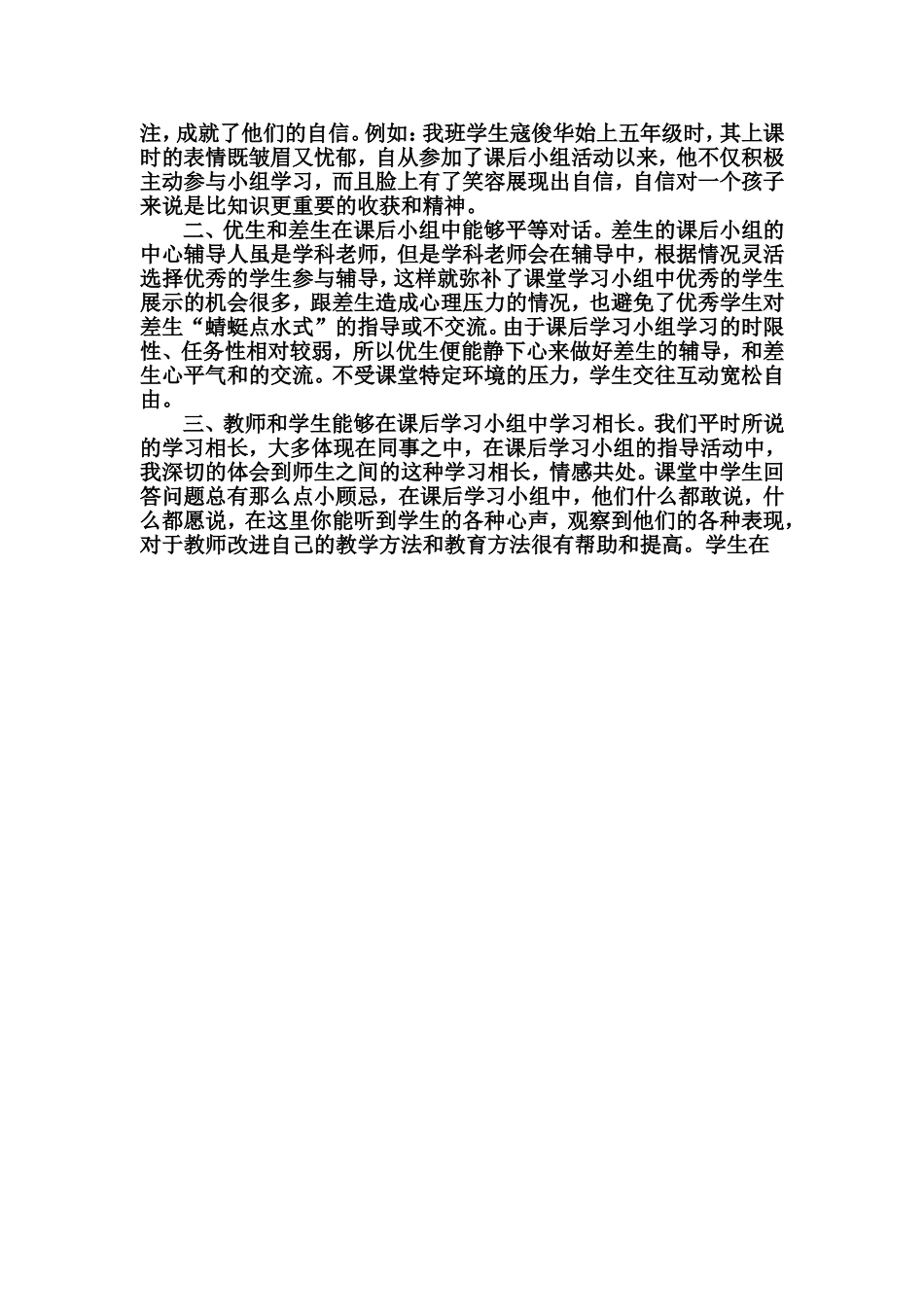 注，成就了他们的自信。例如：我班学生寇俊华始上五年级时，其上课时的表情既皱眉又忧郁，自从参加了课后小组活动以来，他不仅积极主动参与小组学习，而且脸上有了笑容展现出自信，自信对一个孩子来说是比知识更重要的收获和精神。

二、优生和差生在课后小组中能够平等对话。差生的课后小组的中心辅导人虽是学科老师，但是学科老师会在辅导中，根据情况灵活选择优秀的学生参与辅导，这样就弥补了课堂学习小组中优秀的学生展示的机会很多，跟差生造成心理压力的情况，也避免了优秀学生对差生“蜻蜓点水式”的指导或不交流。由于课后学习小组学习的时限性、任务性相对较弱，所以优生便能静下心来做好差生的辅导，和差生心平气和的交流。不受课堂特定环境的压力，学生交往互动宽松自由。

三、教师和学生能够在课后学习小组中学习相长。我们平时所说的学习相长，大多体现在同事之中，在课后学习小组的指导活动中，我深切的体会到师生之间的这种学习相长，情感共处。课堂中学生回答问题总有那么点小顾忌，在课后学习小组中，他们什么都敢说，什么都愿说，在这里你能听到学生的各种心声，观察到他们的各种表现，对于教师改进自己的教学方法和教育方法很有帮助和提高。学生在